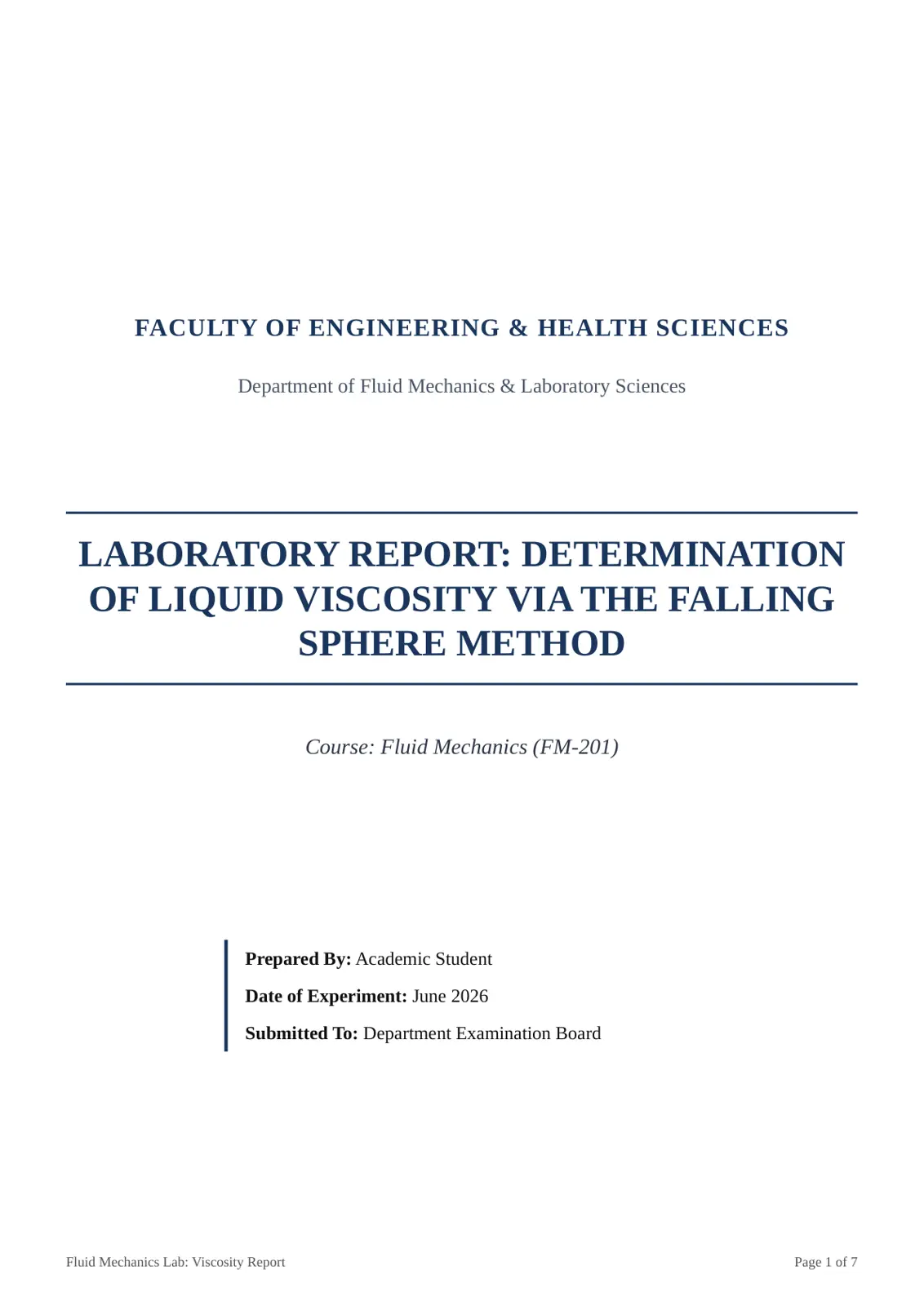 FACULTY OF ENGINEERING & HEALTH SCIENCES

Department of Fluid Mechanics & Laboratory Sciences

LABORATORY REPORT: DETERMINATION OF LIQUID VISCOSITY VIA THE FALLING SPHERE METHOD

Course: Fluid Mechanics (FM-201)

Prepared By: Academic Student

Date of Experiment: June 2026

Submitted To: Department Examination Board

Fluid Mechanics Lab: Viscosity Report

Page 1 of 7